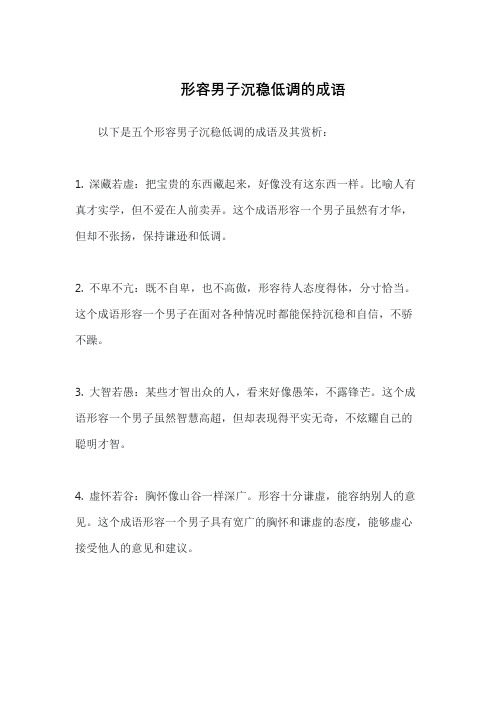 形容男子沉稳低调的成语

以下是五个形容男子沉稳低调的成语及其赏析：

1. 深藏若虚：把宝贵的东西藏起来，好像没有这东西一样。比喻人有真才实学，但不爱在人前卖弄。这个成语形容一个男子虽然有才华，但却不张扬，保持谦逊和低调。

2. 不卑不亢：既不自卑，也不高傲，形容待人态度得体，分寸恰当。这个成语形容一个男子在面对各种情况时都能保持沉稳和自信，不骄不躁。

3. 大智若愚：某些才智出众的人，看来好像愚笨，不露锋芒。这个成语形容一个男子虽然智慧高超，但却表现得平实无奇，不炫耀自己的聪明才智。

4. 虚怀若谷：胸怀像山谷一样深广。形容十分谦虚，能容纳别人的意见。这个成语形容一个男子具有宽广的胸怀和谦虚的态度，能够虚心接受他人的意见和建议。